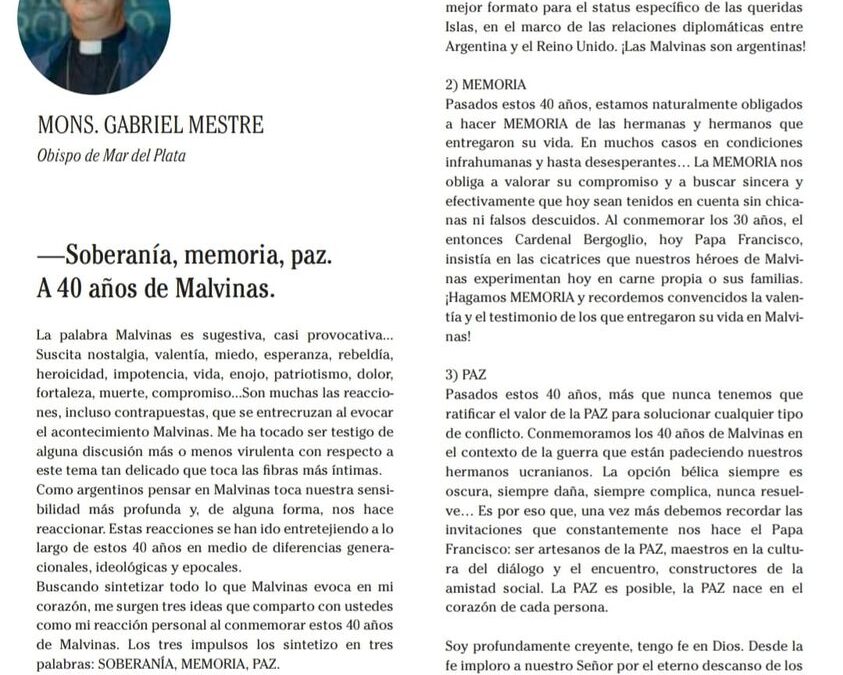 MONS. GABRIEL MESTRE
Obispo de Mar del Plata

—Soberanía, memoria, paz. A 40 años de Malvinas.

La palabra Malvinas es sugestiva, casi provocativa... Suscita nostalgia, valentía, miedo, esperanza, rebeldía, heroicidad, impotencia, vida, enojo, patriotismo, dolor, fortaleza, muerte, compromiso...Son muchas las reacciones, incluso contrapuestas, que se entrecruzan al evocar el acontecimiento Malvinas. Me ha tocado ser testigo de alguna discusión más o menos virulenta con respecto a este tema tan delicado que toca las fibras más íntimas. Como argentinos pensar en Malvinas toca nuestra sensibilidad más profunda y, de alguna forma, nos hace reaccionar. Estas reacciones se han ido entretejiendo a lo largo de estos 40 años en medio de diferencias generacionales, ideológicas y epocales.
Buscando sintetizar todo lo que Malvinas evoca en mi corazón, me surgen tres ideas que comparto con ustedes como mi reacción personal al conmemorar estos 40 años de Malvinas. Los tres impulsos los sintetizo en tres palabras: SOBERANÍA, MEMORIA, PAZ.

mejor formato para el status específico de las queridas Islas, en el marco de las relaciones diplomáticas entre Argentina y el Reino Unido. ¡Las Malvinas son argentinas!

2) MEMORIA
Pasados estos 40 años, estamos naturalmente obligados a hacer MEMORIA de las hermanas y hermanos que entregaron su vida. En muchos casos en condiciones infrahumanas y hasta desesperantes... La MEMORIA nos obliga a valorar su compromiso y a buscar sincera y efectivamente que hoy sean tenidos en cuenta sin chicanas ni falsos descuidos. Al conmemorar los 30 años, el entonces Cardenal Bergoglio, hoy Papa Francisco, insistía en las cicatrices que nuestros héroes de Malvinas experimentan hoy en carne propia o sus familias. ¡Hagamos MEMORIA y recordemos convencidos la valentía y el testimonio de los que entregaron su vida en Malvinas!

3) PAZ
Pasados estos 40 años, más que nunca tenemos que ratificar el valor de la PAZ para solucionar cualquier tipo de conflicto. Conmemoramos los 40 años de Malvinas en el contexto de la guerra que están padeciendo nuestros hermanos ucranianos. La opción bélica siempre es oscura, siempre daña, siempre complica, nunca resuelve... Es por eso que, una vez más debemos recordar las invitaciones que constantemente nos hace el Papa Francisco: ser artesanos de la PAZ, maestros en la cultura del diálogo y el encuentro, constructores de la amistad social. La PAZ es posible, la PAZ nace en el corazón de cada persona.

Soy profundamente creyente, tengo fe en Dios. Desde la fe imploro a nuestro Señor por el eterno descanso de los